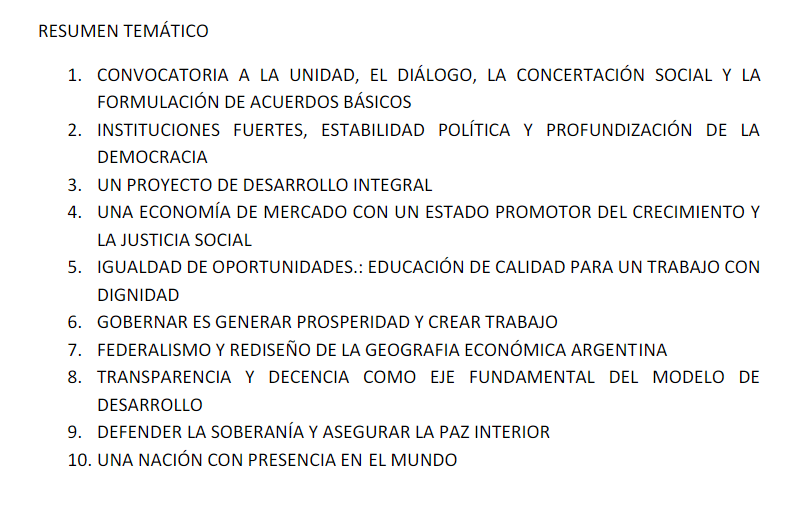 RESUMEN TEMÁTICO

1. CONVOCATORIA A LA UNIDAD, EL DIÁLOGO, LA CONCERTACIÓN SOCIAL Y LA FORMULACIÓN DE ACUERDOS BÁSICOS
2. INSTITUCIONES FUERTES, ESTABILIDAD POLÍTICA Y PROFUNDIZACIÓN DE LA DEMOCRACIA
3. UN PROYECTO DE DESARROLLO INTEGRAL
4. UNA ECONOMÍA DE MERCADO CON UN ESTADO PROMOTOR DEL CRECIMIENTO Y LA JUSTICIA SOCIAL
5. IGUALDAD DE OPORTUNIDADES.: EDUCACIÓN DE CALIDAD PARA UN TRABAJO CON DIGNIDAD
6. GOBERNAR ES GENERAR PROSPERIDAD Y CREAR TRABAJO
7. FEDERALISMO Y REDISEÑO DE LA GEOGRAFIA ECONÓMICA ARGENTINA
8. TRANSPARENCIA Y DECENCIA COMO EJE FUNDAMENTAL DEL MODELO DE DESARROLLO
9. DEFENDER LA SOBERANÍA Y ASEGURAR LA PAZ INTERIOR
10. UNA NACIÓN CON PRESENCIA EN EL MUNDO